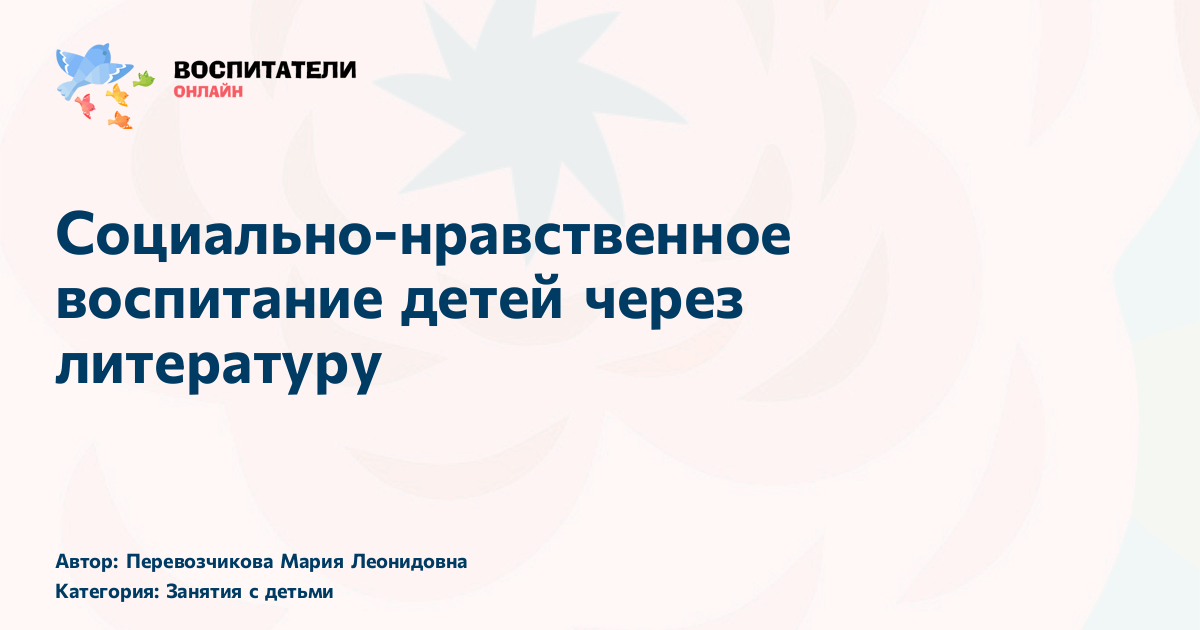 ВОСПИТАТЕЛИ
ОНЛАЙН

Социально-нравственное воспитание детей через литературу

Автор: Перевозчикова Мария Леонидовна
Категория: Занятия с детьми